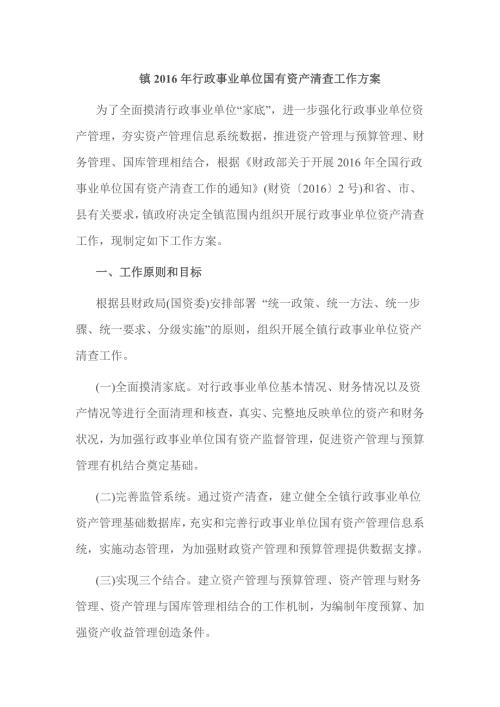 镇 2016 年行政事业单位国有资产清查工作方案

为了全面摸清行政事业单位“家底”，进一步强化行政事业单位资产管理，夯实资产管理信息系统数据，推进资产管理与预算管理、财务管理、国库管理相结合，根据《财政部关于开展 2016 年全国行政事业单位国有资产清查工作的通知》(财资〔2016〕2 号)和省、市、县有关要求，镇政府决定全镇范围内组织开展行政事业单位资产清查工作，现制定如下工作方案。

一、工作原则和目标

根据县财政局(国资委)安排部署 “统一政策、统一方法、统一步骤、统一要求、分级实施”的原则，组织开展全镇行政事业单位资产清查工作。

(一)全面摸清家底。对行政事业单位基本情况、财务情况以及资产情况等进行全面清理和核查，真实、完整地反映单位的资产和财务状况，为加强行政事业单位国有资产监督管理，促进资产管理与预算管理有机结合奠定基础。

(二)完善监管系统。通过资产清查，建立健全全镇行政事业单位资产管理基础数据库，充实和完善行政事业单位国有资产管理信息系统，实施动态管理，为加强财政资产管理和预算管理提供数据支撑。

(三)实现三个结合。建立资产管理与预算管理、资产管理与财务管理、资产管理与国库管理相结合的工作机制，为编制年度预算、加强资产收益管理创造条件。